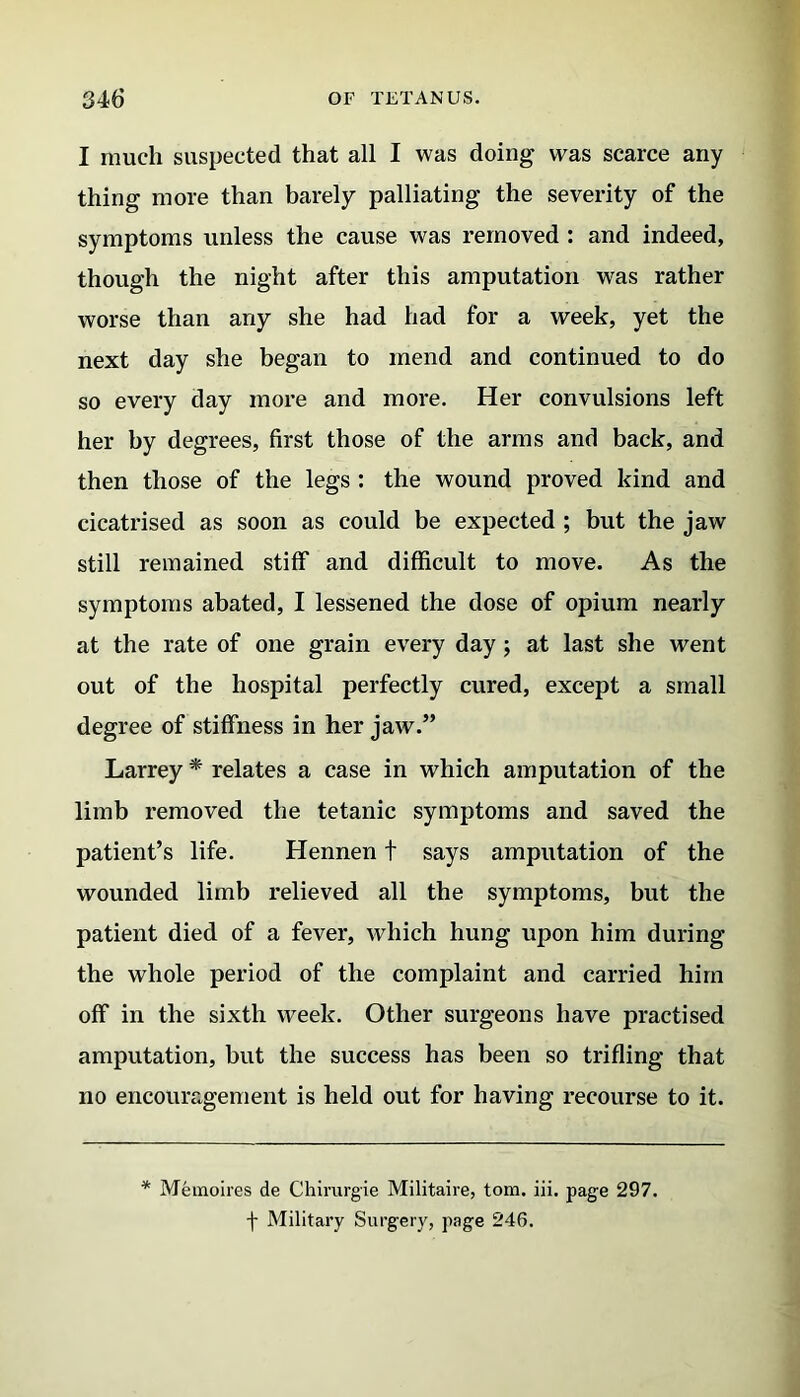 346 OF TETANUS.

I much suspected that all I was doing was scarce any thing more than barely palliating the severity of the symptoms unless the cause was removed : and indeed, though the night after this amputation was rather worse than any she had had for a week, yet the next day she began to mend and continued to do so every day more and more. Her convulsions left her by degrees, first those of the arms and back, and then those of the legs : the wound proved kind and cicatrised as soon as could be expected ; but the jaw still remained stiff and difficult to move. As the symptoms abated, I lessened the dose of opium nearly at the rate of one grain every day ; at last she went out of the hospital perfectly cured, except a small degree of stiffness in her jaw.”

Larrey * relates a case in which amputation of the limb removed the tetanic symptoms and saved the patient’s life. Hennen † says amputation of the wounded limb relieved all the symptoms, but the patient died of a fever, which hung upon him during the whole period of the complaint and carried him off in the sixth week. Other surgeons have practised amputation, but the success has been so trifling that no encouragement is held out for having recourse to it.

* Mémoires de Chirurgie Militaire, tom. iii. page 297.
† Military Surgery, page 246.